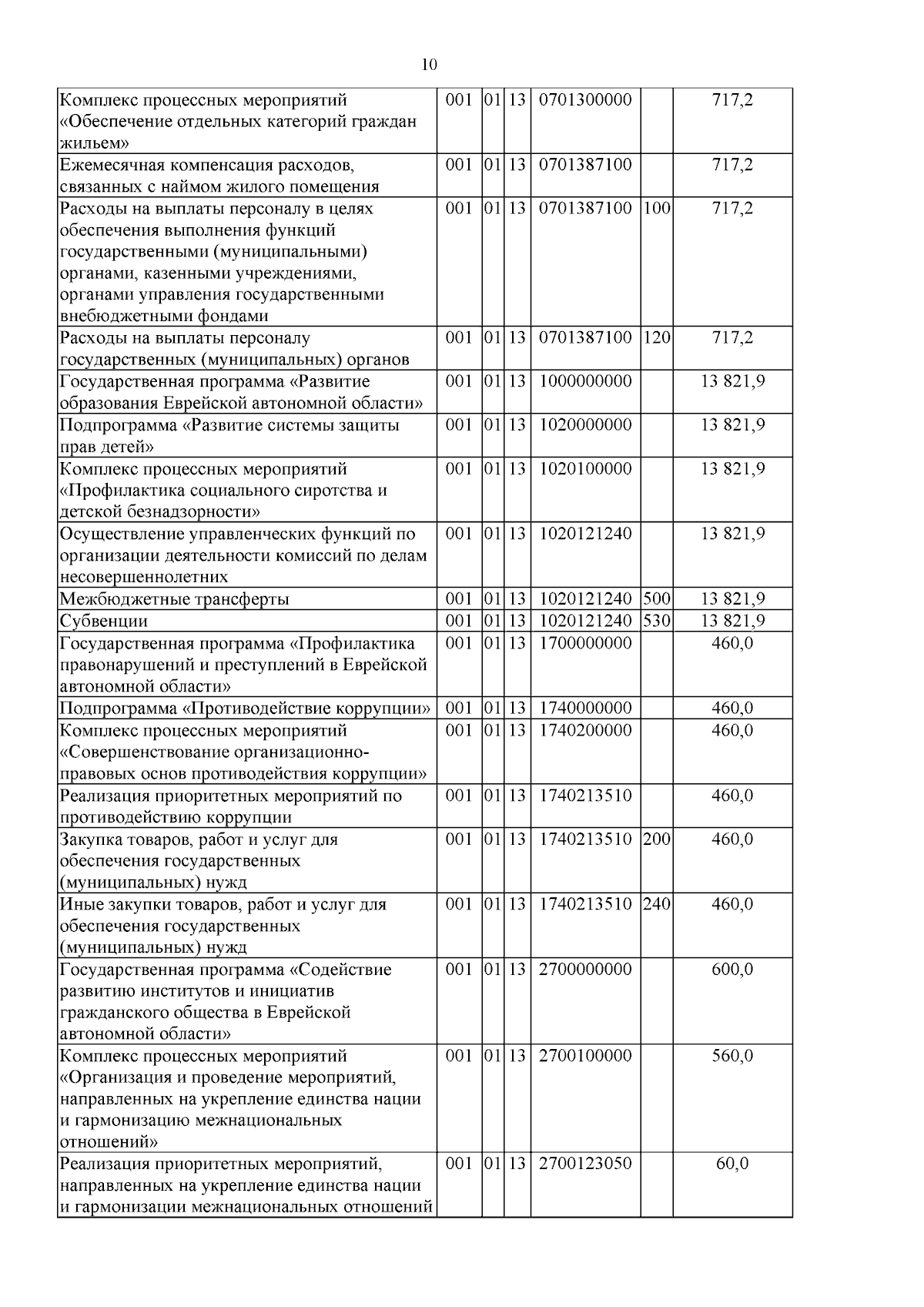 10

| Комплекс процессных мероприятий «Обеспечение отдельных категорий граждан жильем» | 001 | 01 | 13 | 0701300000 |  | 717,2 |
|---|---|---|---|---|---|---|
| Ежемесячная компенсация расходов, связанных с наймом жилого помещения | 001 | 01 | 13 | 0701387100 |  | 717,2 |
| Расходы на выплаты персоналу в целях обеспечения выполнения функций государственными (муниципальными) органами, казенными учреждениями, органами управления государственными внебюджетными фондами | 001 | 01 | 13 | 0701387100 | 100 | 717,2 |
| Расходы на выплаты персоналу государственных (муниципальных) органов | 001 | 01 | 13 | 0701387100 | 120 | 717,2 |
| Государственная программа «Развитие образования Еврейской автономной области» | 001 | 01 | 13 | 1000000000 |  | 13 821,9 |
| Подпрограмма «Развитие системы защиты прав детей» | 001 | 01 | 13 | 1020000000 |  | 13 821,9 |
| Комплекс процессных мероприятий «Профилактика социального сиротства и детской безнадзорности» | 001 | 01 | 13 | 1020100000 |  | 13 821,9 |
| Осуществление управленческих функций по организации деятельности комиссий по делам несовершеннолетних | 001 | 01 | 13 | 1020121240 |  | 13 821,9 |
| Межбюджетные трансферты | 001 | 01 | 13 | 1020121240 | 500 | 13 821,9 |
| Субвенции | 001 | 01 | 13 | 1020121240 | 530 | 13 821,9 |
| Государственная программа «Профилактика правонарушений и преступлений в Еврейской автономной области» | 001 | 01 | 13 | 1700000000 |  | 460,0 |
| Подпрограмма «Противодействие коррупции» | 001 | 01 | 13 | 1740000000 |  | 460,0 |
| Комплекс процессных мероприятий «Совершенствование организационно-правовых основ противодействия коррупции» | 001 | 01 | 13 | 1740200000 |  | 460,0 |
| Реализация приоритетных мероприятий по противодействию коррупции | 001 | 01 | 13 | 1740213510 |  | 460,0 |
| Закупка товаров, работ и услуг для обеспечения государственных (муниципальных) нужд | 001 | 01 | 13 | 1740213510 | 200 | 460,0 |
| Иные закупки товаров, работ и услуг для обеспечения государственных (муниципальных) нужд | 001 | 01 | 13 | 1740213510 | 240 | 460,0 |
| Государственная программа «Содействие развитию институтов и инициатив гражданского общества в Еврейской автономной области» | 001 | 01 | 13 | 2700000000 |  | 600,0 |
| Комплекс процессных мероприятий «Организация и проведение мероприятий, направленных на укрепление единства нации и гармонизацию межнациональных отношений» | 001 | 01 | 13 | 2700100000 |  | 560,0 |
| Реализация приоритетных мероприятий, направленных на укрепление единства нации и гармонизации межнациональных отношений | 001 | 01 | 13 | 2700123050 |  | 60,0 |